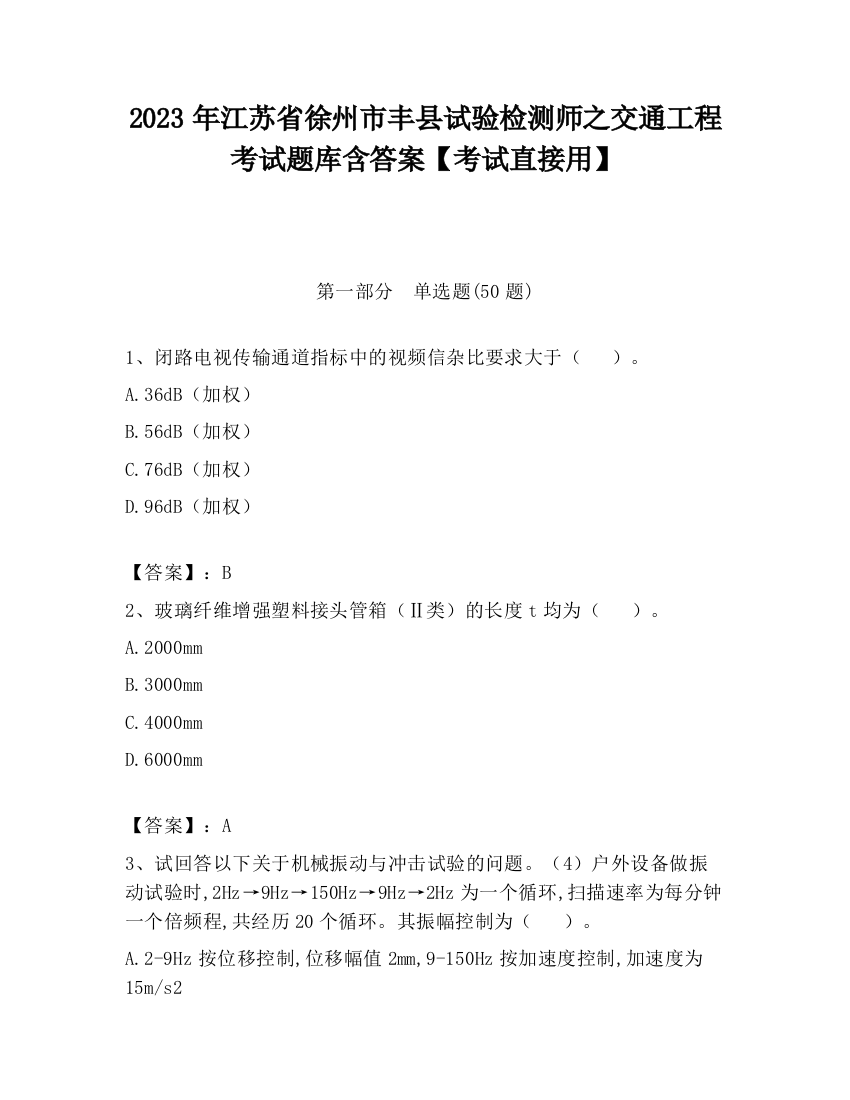 2023 年江苏省徐州市丰县试验检测师之交通工程考试题库含答案【考试直接用】

第一部分　单选题(50 题)

1、闭路电视传输通道指标中的视频信杂比要求大于（　　）。

A.36dB（加权）

B.56dB（加权）

C.76dB（加权）

D.96dB（加权）

【答案】：B

2、玻璃纤维增强塑料接头管箱（Ⅱ类）的长度 t 均为（　　）。

A.2000mm

B.3000mm

C.4000mm

D.6000mm

【答案】：A

3、试回答以下关于机械振动与冲击试验的问题。（4）户外设备做振动试验时,2Hz→9Hz→150Hz→9Hz→2Hz 为一个循环,扫描速率为每分钟一个倍频程,共经历 20 个循环。其振幅控制为（　　）。

A.2-9Hz 按位移控制,位移幅值 2mm,9-150Hz 按加速度控制,加速度为 15m/s2